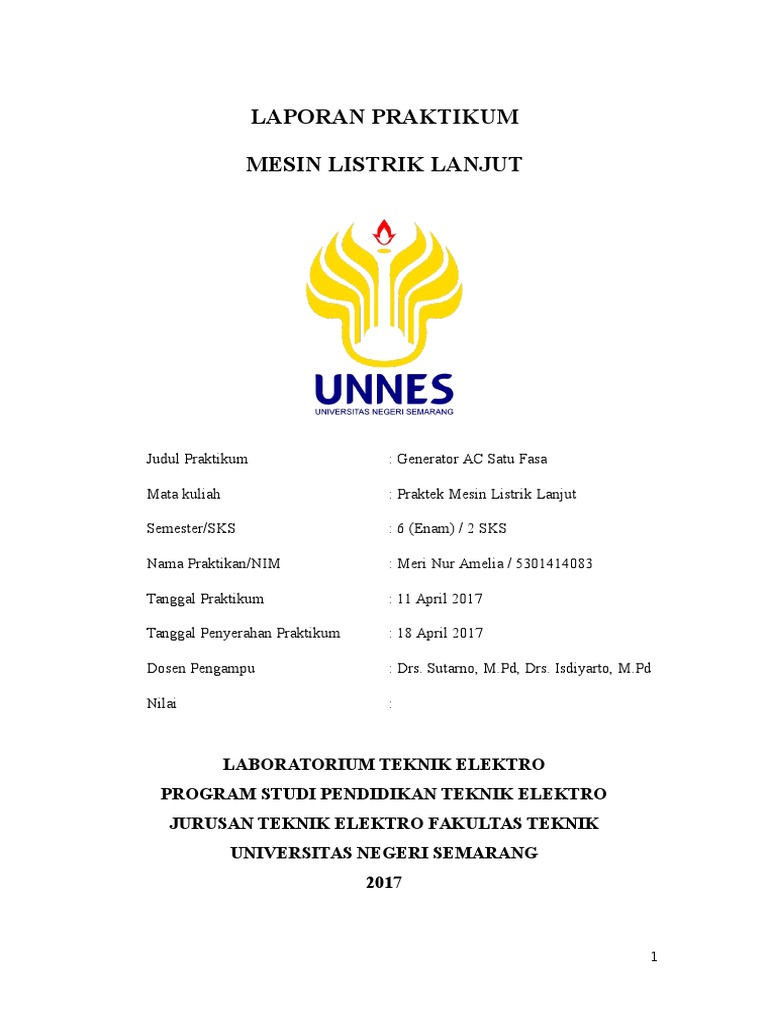 LAPORAN PRAKTIKUM

MESIN LISTRIK LANJUT

UNNES
UNIVERSITAS NEGERI SEMARANG

Judul Praktikum : Generator AC Satu Fasa

Mata kuliah : Praktek Mesin Listrik Lanjut

Semester/SKS : 6 (Enam) / 2 SKS

Nama Praktikan/NIM : Meri Nur Amelia / 5301414083

Tanggal Praktikum : 11 April 2017

Tanggal Penyerahan Praktikum : 18 April 2017

Dosen Pengampu : Drs. Sutarno, M.Pd, Drs. Isdiyarto, M.Pd

Nilai :

LABORATORIUM TEKNIK ELEKTRO
PROGRAM STUDI PENDIDIKAN TEKNIK ELEKTRO
JURUSAN TEKNIK ELEKTRO FAKULTAS TEKNIK
UNIVERSITAS NEGERI SEMARANG
2017

1